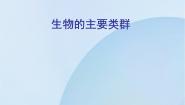 生物的主要类群